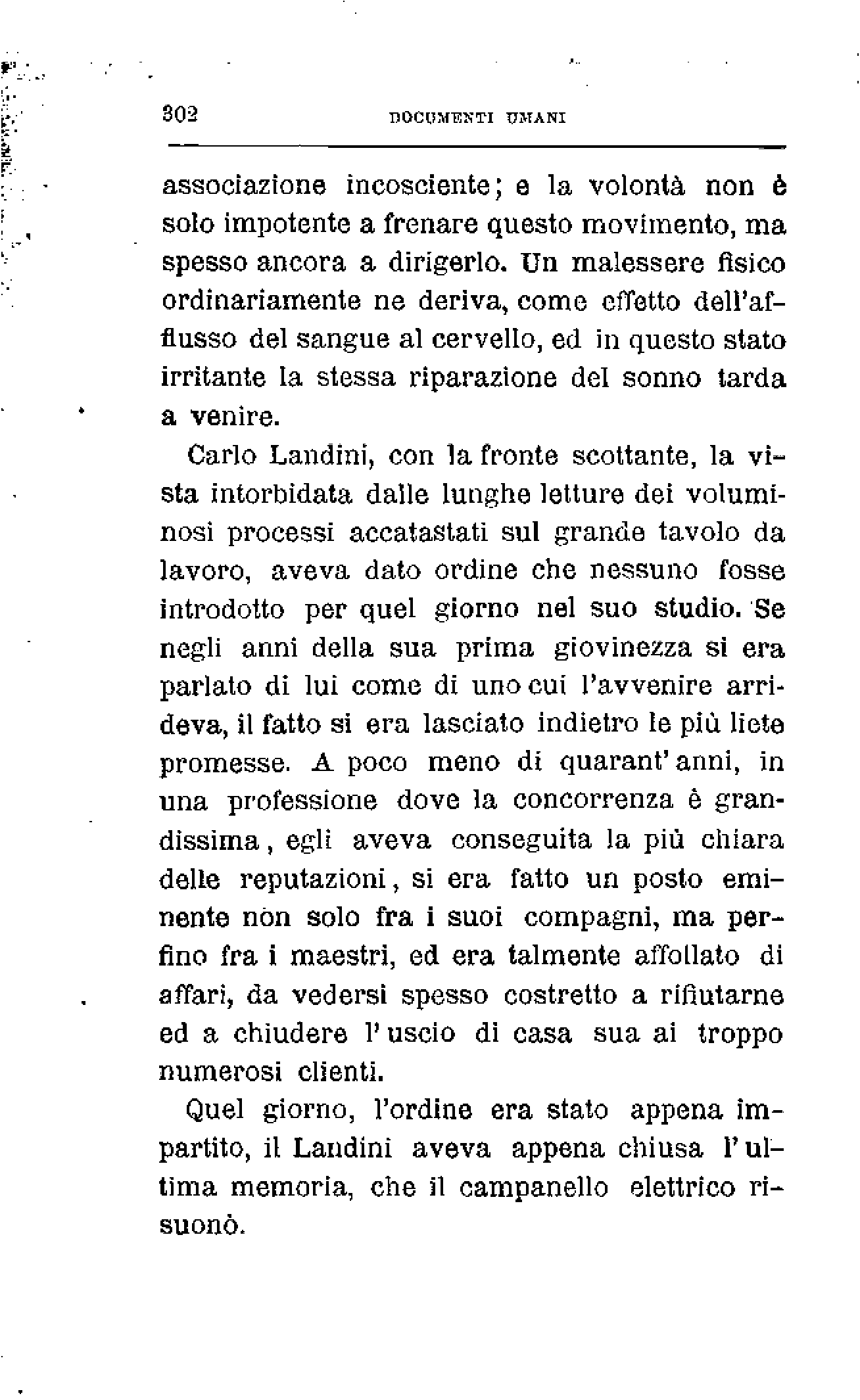 302 DOCUMENTI UMANI

associazione incosciente; e la volontà non è solo impotente a frenare questo movimento, ma spesso ancora a dirigerlo. Un malessere fisico ordinariamente ne deriva, come effetto dell'afflusso del sangue al cervello, ed in questo stato irritante la stessa riparazione del sonno tarda a venire.

Carlo Landini, con la fronte scottante, la vista intorbidata dalle lunghe letture dei voluminosi processi accatastati sul grande tavolo da lavoro, aveva dato ordine che nessuno fosse introdotto per quel giorno nel suo studio. Se negli anni della sua prima giovinezza si era parlato di lui come di uno cui l'avvenire arrideva, il fatto si era lasciato indietro le più liete promesse. A poco meno di quarant'anni, in una professione dove la concorrenza è grandissima, egli aveva conseguita la più chiara delle reputazioni, si era fatto un posto eminente non solo fra i suoi compagni, ma perfino fra i maestri, ed era talmente affollato di affari, da vedersi spesso costretto a rifiutarne ed a chiudere l'uscio di casa sua ai troppo numerosi clienti.

Quel giorno, l'ordine era stato appena impartito, il Landini aveva appena chiusa l'ultima memoria, che il campanello elettrico risuonò.